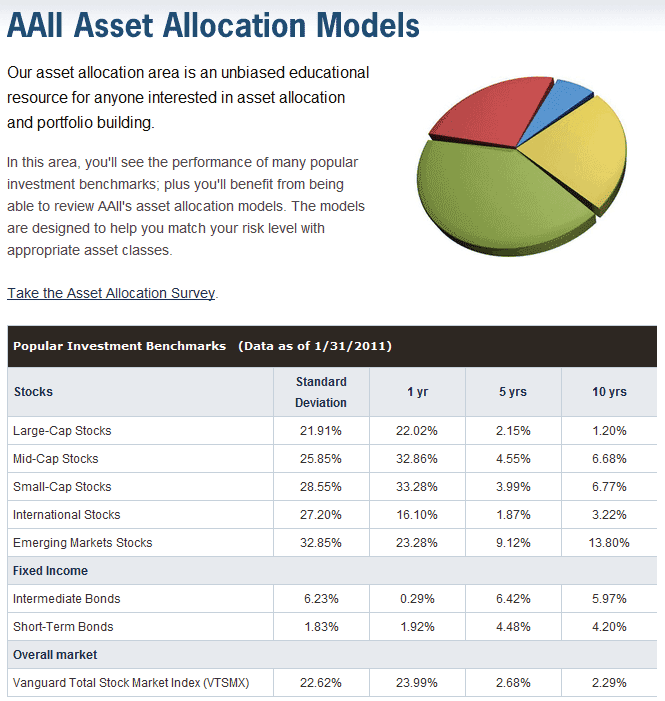 AAII Asset Allocation Models

Our asset allocation area is an unbiased educational resource for anyone interested in asset allocation and portfolio building.

In this area, you'll see the performance of many popular investment benchmarks; plus you'll benefit from being able to review AAII's asset allocation models. The models are designed to help you match your risk level with appropriate asset classes.

Take the Asset Allocation Survey.

Popular Investment Benchmarks (Data as of 1/31/2011)

| Stocks | Standard Deviation | 1 yr | 5 yrs | 10 yrs |
|---|---|---|---|---|
| Large-Cap Stocks | 21.91% | 22.02% | 2.15% | 1.20% |
| Mid-Cap Stocks | 25.85% | 32.86% | 4.55% | 6.68% |
| Small-Cap Stocks | 28.55% | 33.28% | 3.99% | 6.77% |
| International Stocks | 27.20% | 16.10% | 1.87% | 3.22% |
| Emerging Markets Stocks | 32.85% | 23.28% | 9.12% | 13.80% |
| Fixed Income | | | | |
| Intermediate Bonds | 6.23% | 0.29% | 6.42% | 5.97% |
| Short-Term Bonds | 1.83% | 1.92% | 4.48% | 4.20% |
| Overall market | | | | |
| Vanguard Total Stock Market Index (VTSMX) | 22.62% | 23.99% | 2.68% | 2.29% |